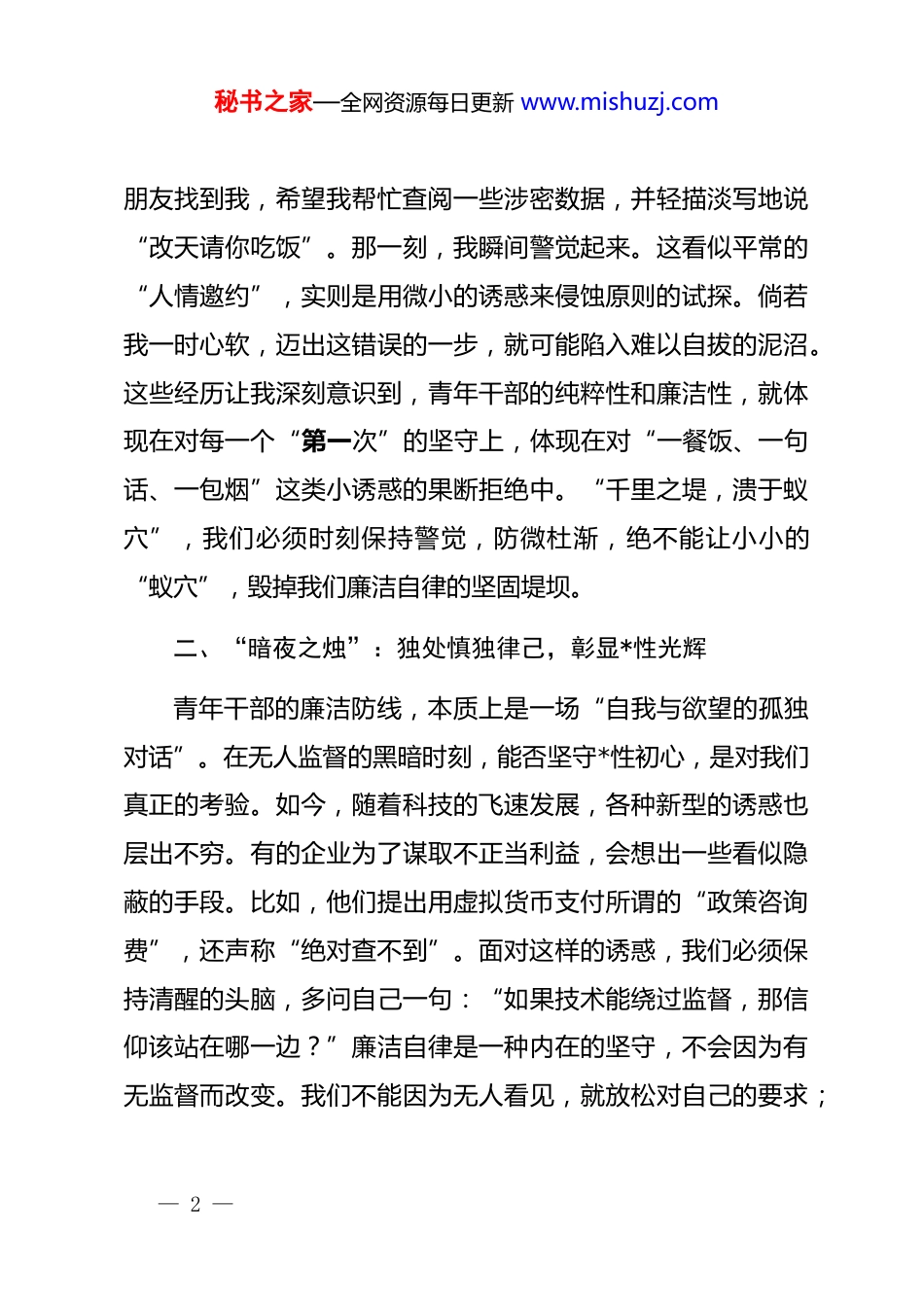 秘书之家—全网资源每日更新 www.mishuzj.com

朋友找到我，希望我帮忙查阅一些涉密数据，并轻描淡写地说“改天请你吃饭”。那一刻，我瞬间警觉起来。这看似平常的“人情邀约”，实则是用微小的诱惑来侵蚀原则的试探。倘若我一时心软，迈出这错误的一步，就可能陷入难以自拔的泥沼。这些经历让我深刻意识到，青年干部的纯粹性和廉洁性，就体现在对每一个“第一次”的坚守上，体现在对“一餐饭、一句话、一包烟”这类小诱惑的果断拒绝中。“千里之堤，溃于蚁穴”，我们必须时刻保持警觉，防微杜渐，绝不能让小小的“蚁穴”，毁掉我们廉洁自律的坚固堤坝。

二、“暗夜之烛”：独处慎独律己，彰显*性光辉

青年干部的廉洁防线，本质上是一场“自我与欲望的孤独对话”。在无人监督的黑暗时刻，能否坚守*性初心，是对我们真正的考验。如今，随着科技的飞速发展，各种新型的诱惑也层出不穷。有的企业为了谋取不正当利益，会想出一些看似隐蔽的手段。比如，他们提出用虚拟货币支付所谓的“政策咨询费”，还声称“绝对查不到”。面对这样的诱惑，我们必须保持清醒的头脑，多问自己一句：“如果技术能绕过监督，那信仰该站在哪一边？”廉洁自律是一种内在的坚守，不会因为有无监督而改变。我们不能因为无人看见，就放松对自己的要求；

— 2 —